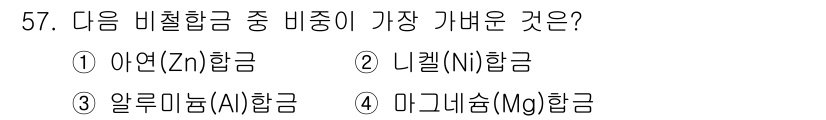 57. 다음 비철합금 중 비중이 가장 가벼운 것은?

① 아연(Zn)합금
② 니켈(Ni)합금
③ 알루미늄(Al)합금
④ 마그네슘(Mg)합금